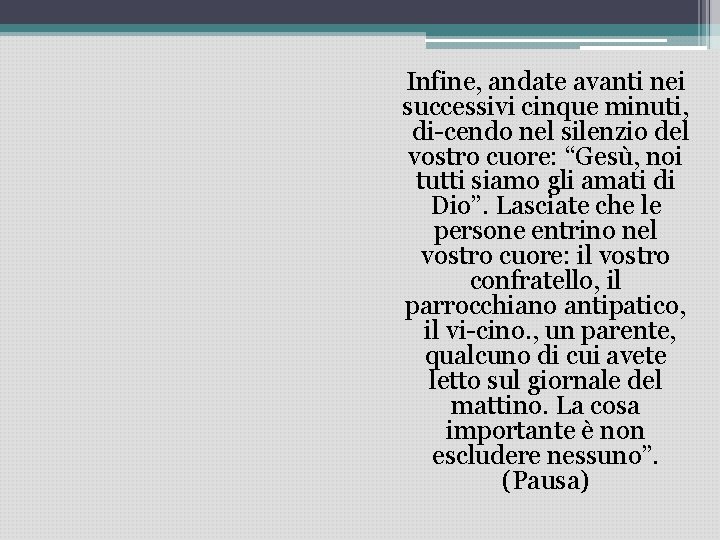 Infine, andate avanti nei successivi cinque minuti, di-cendo nel silenzio del vostro cuore: “Gesù, noi tutti siamo gli amati di Dio”. Lasciate che le persone entrino nel vostro cuore: il vostro confratello, il parrocchiano antipatico, il vi-cino., un parente, qualcuno di cui avete letto sul giornale del mattino. La cosa importante è non escludere nessuno”. (Pausa)